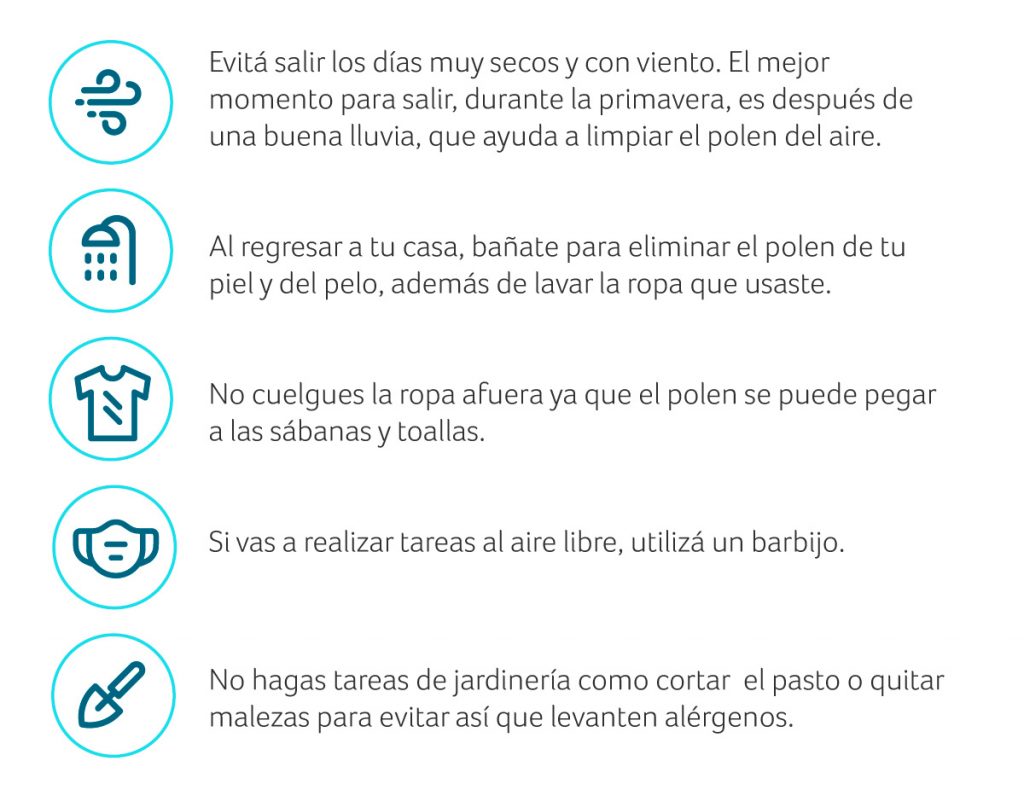 Evitá salir los días muy secos y con viento. El mejor momento para salir, durante la primavera, es después de una buena lluvia, que ayuda a limpiar el polen del aire.

Al regresar a tu casa, bañate para eliminar el polen de tu piel y del pelo, además de lavar la ropa que usaste.

No cuelgues la ropa afuera ya que el polen se puede pegar a las sábanas y toallas.

Si vas a realizar tareas al aire libre, utilizá un barbijo.

No hagas tareas de jardinería como cortar el pasto o quitar malezas para evitar así que levanten alérgenos.